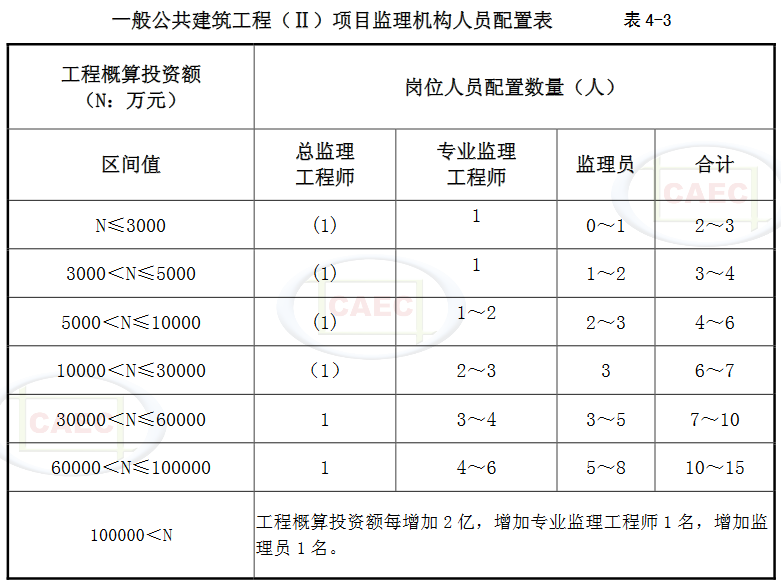 一般公共建筑工程（Ⅱ）项目监理机构人员配置表　　表 4-3

| 工程概算投资额（N：万元） | 岗位人员配置数量（人） | | | |
|---|---|---|---|---|
| 区间值 | 总监理工程师 | 专业监理工程师 | 监理员 | 合计 |
| N≤3000 | (1) | 1 | 0～1 | 2～3 |
| 3000＜N≤5000 | (1) | 1 | 1～2 | 3～4 |
| 5000＜N≤10000 | (1) | 1～2 | 2～3 | 4～6 |
| 10000＜N≤30000 | (1) | 2～3 | 3 | 6～7 |
| 30000＜N≤60000 | 1 | 3～4 | 3～5 | 7～10 |
| 60000＜N≤100000 | 1 | 4～6 | 5～8 | 10～15 |
| 100000＜N | 工程概算投资额每增加 2 亿，增加专业监理工程师 1 名，增加监理员 1 名。 | | | |

CAEC
CAEC
CAEC